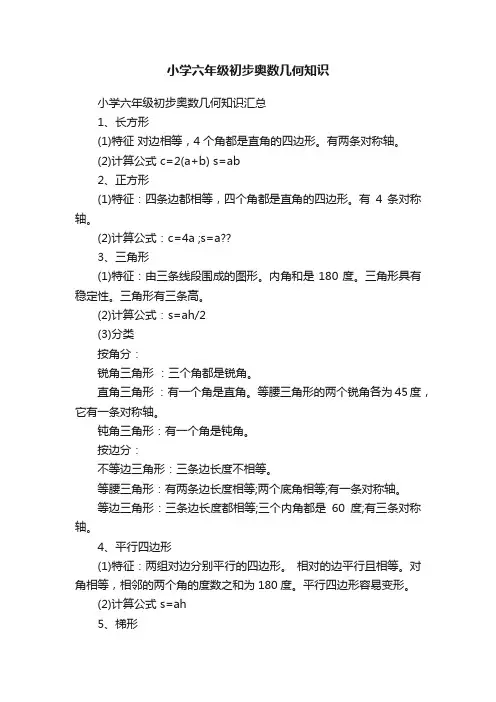 小学六年级初步奥数几何知识

小学六年级初步奥数几何知识汇总

1、长方形

(1)特征 对边相等，4 个角都是直角的四边形。有两条对称轴。

(2)计算公式 c=2(a+b) s=ab

2、正方形

(1)特征：四条边都相等，四个角都是直角的四边形。有 4 条对称轴。

(2)计算公式：c=4a ;s=a??

3、三角形

(1)特征：由三条线段围成的图形。内角和是 180 度。三角形具有稳定性。三角形有三条高。

(2)计算公式：s=ah/2

(3)分类

按角分：

锐角三角形 ：三个角都是锐角。

直角三角形 ：有一个角是直角。等腰三角形的两个锐角各为 45 度，它有一条对称轴。

钝角三角形：有一个角是钝角。

按边分：

不等边三角形：三条边长度不相等。

等腰三角形：有两条边长度相等;两个底角相等;有一条对称轴。

等边三角形：三条边长度都相等;三个内角都是 60 度;有三条对称轴。

4、平行四边形

(1)特征：两组对边分别平行的四边形。 相对的边平行且相等。对角相等，相邻的两个角的度数之和为 180 度。平行四边形容易变形。

(2)计算公式 s=ah

5、梯形